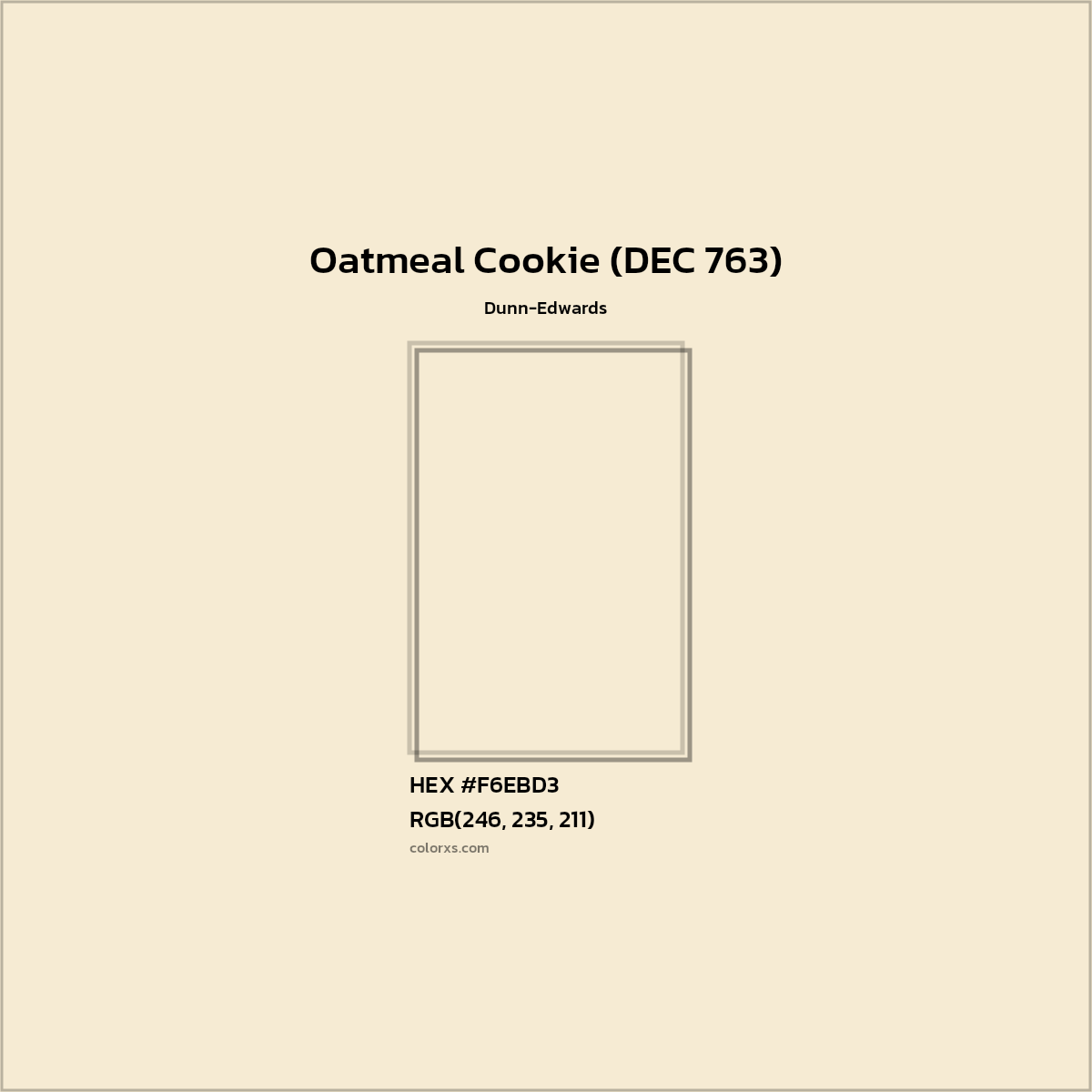 Oatmeal Cookie (DEC 763)

Dunn-Edwards

HEX #F6EBD3

RGB(246, 235, 211)

colorxs.com